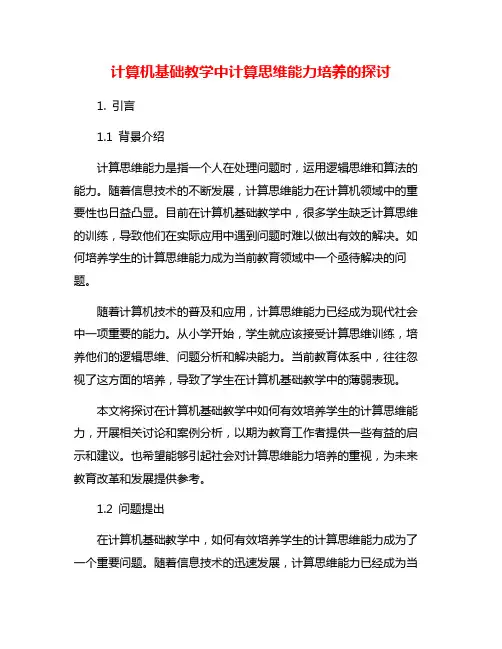 计算机基础教学中计算思维能力培养的探讨

1. 引言

1.1 背景介绍

计算思维能力是指一个人在处理问题时，运用逻辑思维和算法的能力。随着信息技术的不断发展，计算思维能力在计算机领域中的重要性也日益凸显。目前在计算机基础教学中，很多学生缺乏计算思维的训练，导致他们在实际应用中遇到问题时难以做出有效的解决。如何培养学生的计算思维能力成为当前教育领域中一个亟待解决的问题。

随着计算机技术的普及和应用，计算思维能力已经成为现代社会中一项重要的能力。从小学开始，学生就应该接受计算思维训练，培养他们的逻辑思维、问题分析和解决能力。当前教育体系中，往往忽视了这方面的培养，导致了学生在计算机基础教学中的薄弱表现。

本文将探讨在计算机基础教学中如何有效培养学生的计算思维能力，开展相关讨论和案例分析，以期为教育工作者提供一些有益的启示和建议。也希望能够引起社会对计算思维能力培养的重视，为未来教育改革和发展提供参考。

1.2 问题提出

在计算机基础教学中，如何有效培养学生的计算思维能力成为了一个重要问题。随着信息技术的迅速发展，计算思维能力已经成为当